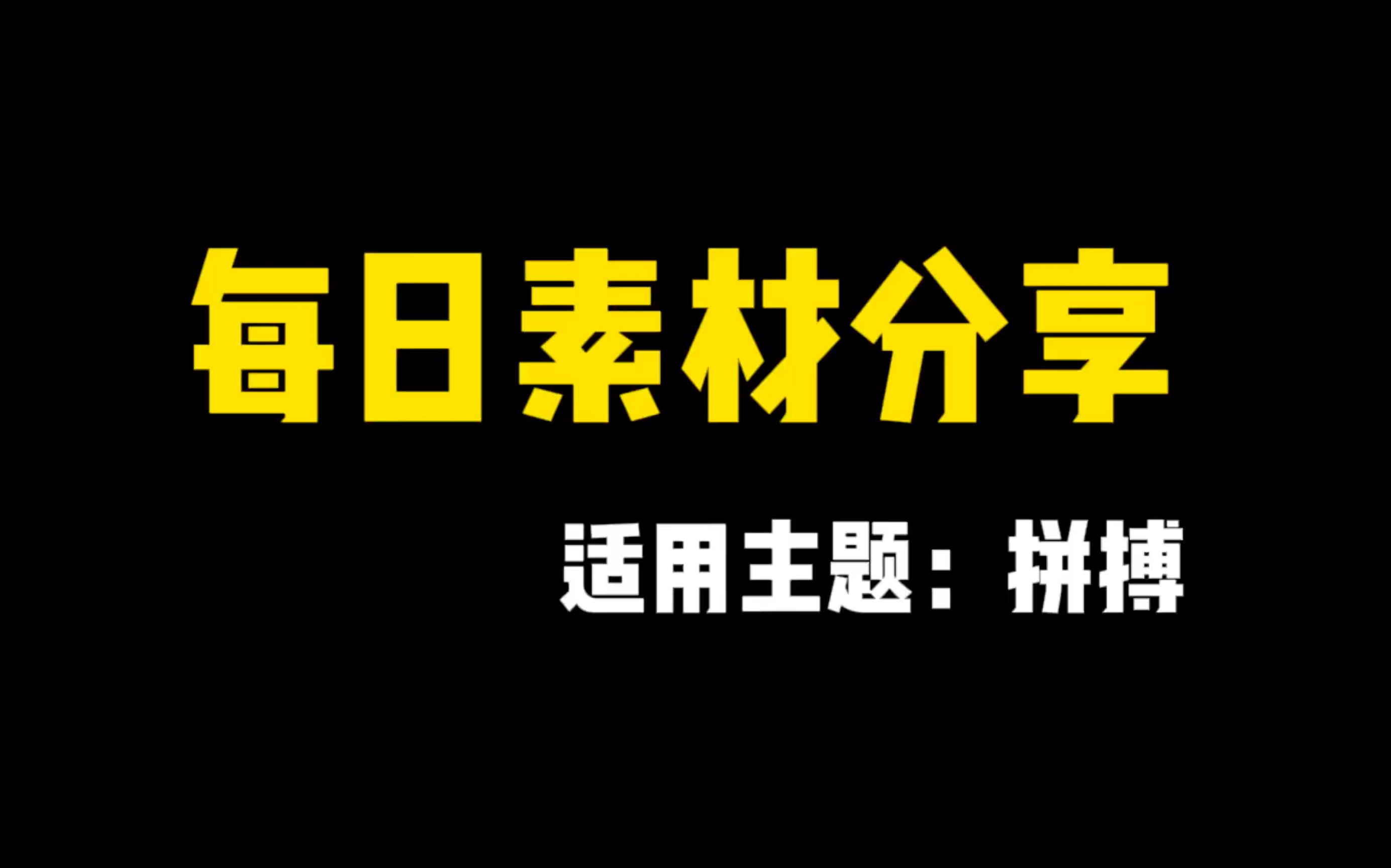 每日素材分享

适用主题：拼搏